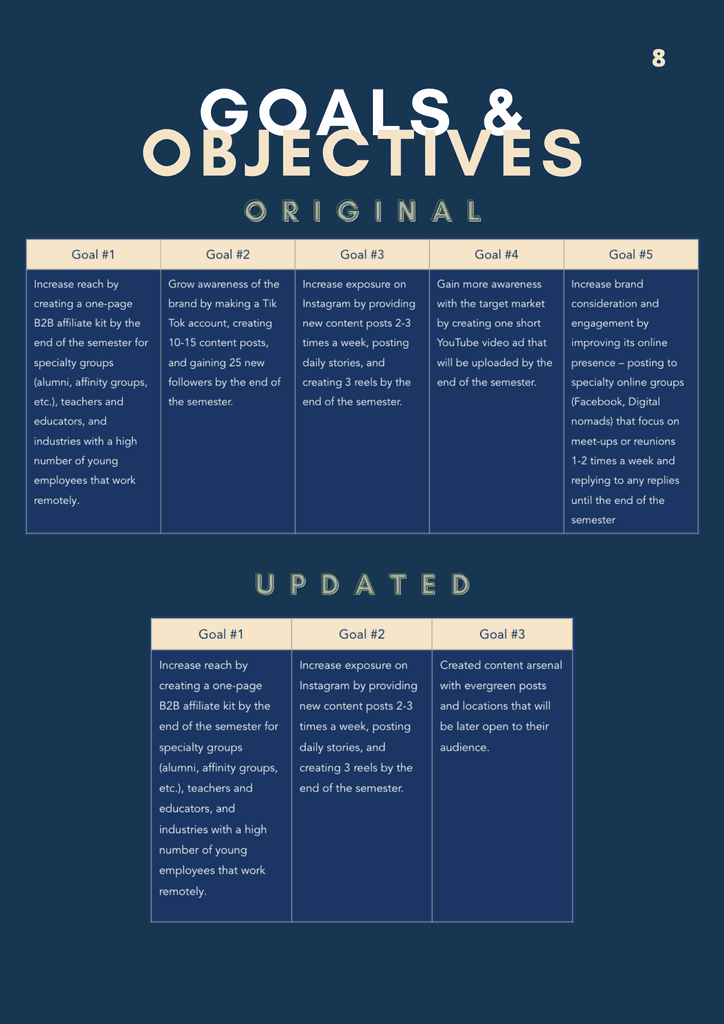 8

GOALS & OBJECTIVES

ORIGINAL

| Goal #1 | Goal #2 | Goal #3 | Goal #4 | Goal #5 |
|---|---|---|---|---|
| Increase reach by creating a one-page B2B affiliate kit by the end of the semester for specialty groups (alumni, affinity groups, etc.), teachers and educators, and industries with a high number of young employees that work remotely. | Grow awareness of the brand by making a Tik Tok account, creating 10-15 content posts, and gaining 25 new followers by the end of the semester. | Increase exposure on Instagram by providing new content posts 2-3 times a week, posting daily stories, and creating 3 reels by the end of the semester. | Gain more awareness with the target market by creating one short YouTube video ad that will be uploaded by the end of the semester. | Increase brand consideration and engagement by improving its online presence – posting to specialty online groups (Facebook, Digital nomads) that focus on meet-ups or reunions 1-2 times a week and replying to any replies until the end of the semester |

UPDATED

| Goal #1 | Goal #2 | Goal #3 |
|---|---|---|
| Increase reach by creating a one-page B2B affiliate kit by the end of the semester for specialty groups (alumni, affinity groups, etc.), teachers and educators, and industries with a high number of young employees that work remotely. | Increase exposure on Instagram by providing new content posts 2-3 times a week, posting daily stories, and creating 3 reels by the end of the semester. | Created content arsenal with evergreen posts and locations that will be later open to their audience. |